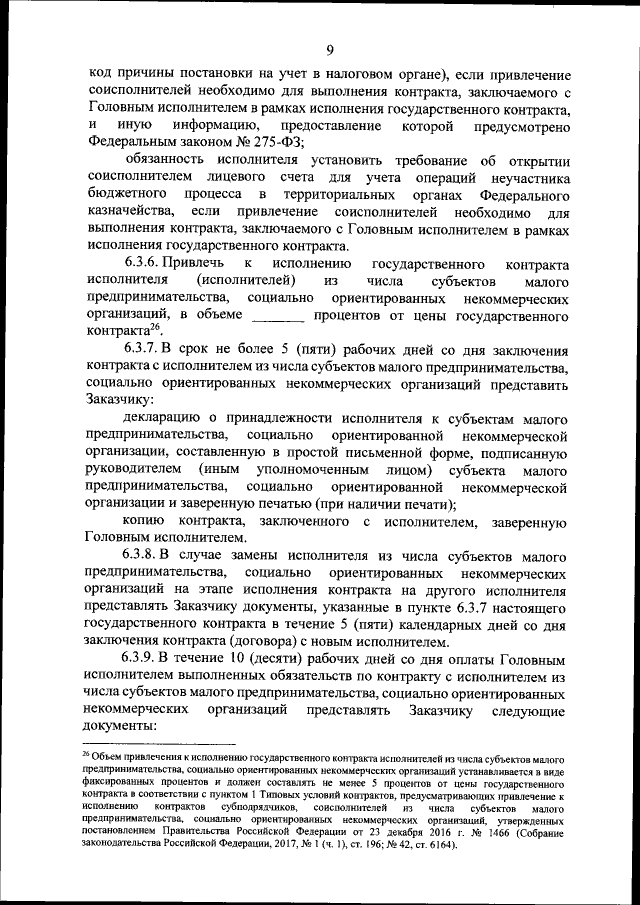 9

код причины постановки на учет в налоговом органе), если привлечение соисполнителей необходимо для выполнения контракта, заключаемого с Головным исполнителем в рамках исполнения государственного контракта, и иную информацию, предоставление которой предусмотрено Федеральным законом № 275-ФЗ;

обязанность исполнителя установить требование об открытии соисполнителем лицевого счета для учета операций неучастника бюджетного процесса в территориальных органах Федерального казначейства, если привлечение соисполнителей необходимо для выполнения контракта, заключаемого с Головным исполнителем в рамках исполнения государственного контракта.

6.3.6. Привлечь к исполнению государственного контракта исполнителя (исполнителей) из числа субъектов малого предпринимательства, социально ориентированных некоммерческих организаций, в объеме _______ процентов от цены государственного контракта$^{26}$.

6.3.7. В срок не более 5 (пяти) рабочих дней со дня заключения контракта с исполнителем из числа субъектов малого предпринимательства, социально ориентированных некоммерческих организаций представить Заказчику:

декларацию о принадлежности исполнителя к субъектам малого предпринимательства, социально ориентированной некоммерческой организации, составленную в простой письменной форме, подписанную руководителем (иным уполномоченным лицом) субъекта малого предпринимательства, социально ориентированной некоммерческой организации и заверенную печатью (при наличии печати);

копию контракта, заключенного с исполнителем, заверенную Головным исполнителем.

6.3.8. В случае замены исполнителя из числа субъектов малого предпринимательства, социально ориентированных некоммерческих организаций на этапе исполнения контракта на другого исполнителя представлять Заказчику документы, указанные в пункте 6.3.7 настоящего государственного контракта в течение 5 (пяти) календарных дней со дня заключения контракта (договора) с новым исполнителем.

6.3.9. В течение 10 (десяти) рабочих дней со дня оплаты Головным исполнителем выполненных обязательств по контракту с исполнителем из числа субъектов малого предпринимательства, социально ориентированных некоммерческих организаций представлять Заказчику следующие документы:

$^{26}$ Объем привлечения к исполнению государственного контракта исполнителей из числа субъектов малого предпринимательства, социально ориентированных некоммерческих организаций устанавливается в виде фиксированных процентов и должен составлять не менее 5 процентов от цены государственного контракта в соответствии с пунктом 1 Типовых условий контрактов, предусматривающих привлечение к исполнению контрактов субподрядчиков, соисполнителей из числа субъектов малого предпринимательства, социально ориентированных некоммерческих организаций, утвержденных постановлением Правительства Российской Федерации от 23 декабря 2016 г. № 1466 (Собрание законодательства Российской Федерации, 2017, № 1 (ч. 1), ст. 196; № 42, ст. 6164).